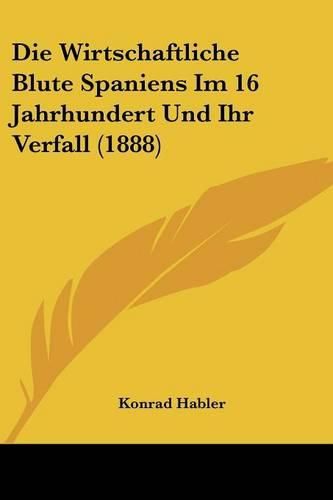 Die Wirtschaftliche Blute Spaniens Im 16 Jahrhundert Und Ihr Verfall (1888)

Konrad Habler